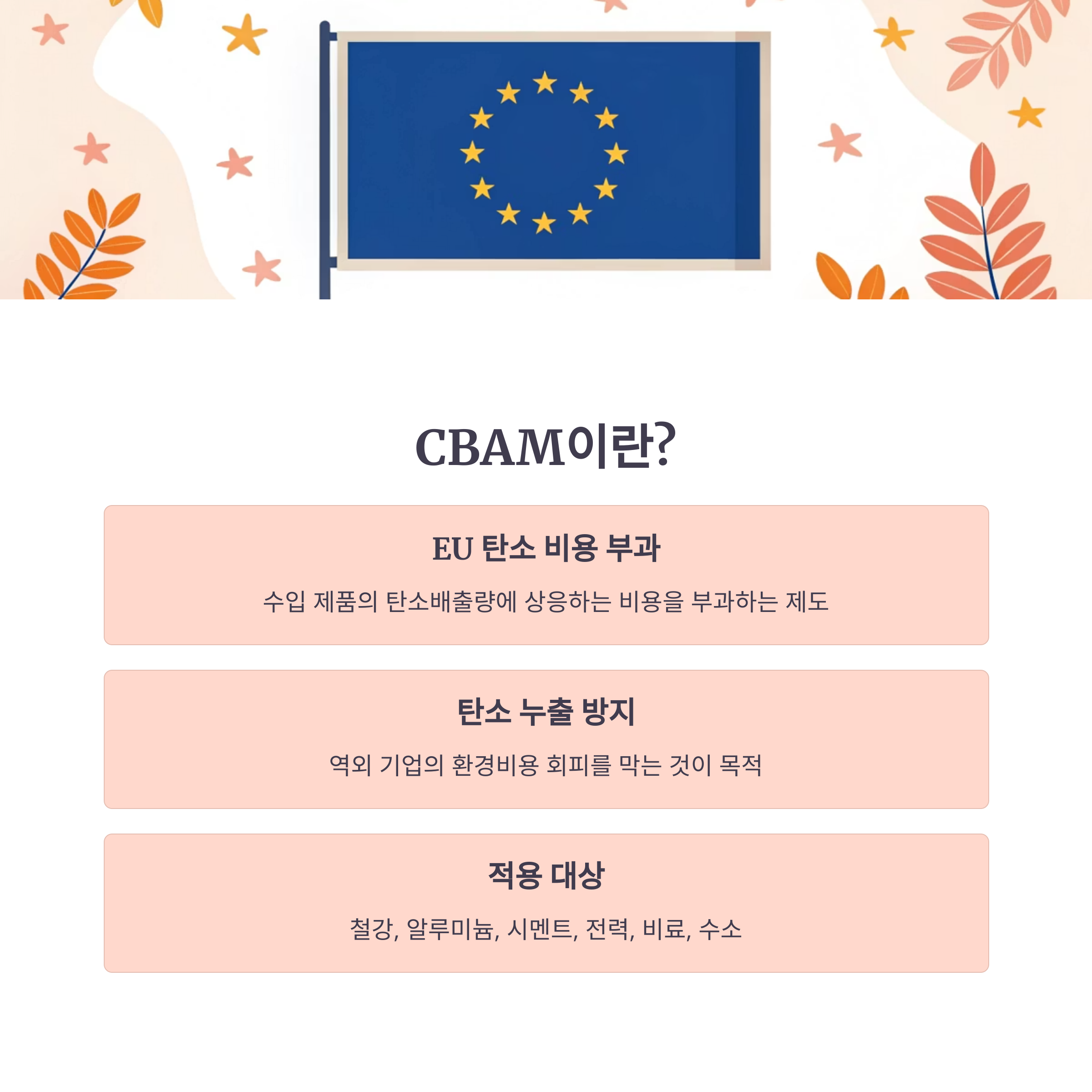 CBAM이란?

EU 탄소 비용 부과

수입 제품의 탄소배출량에 상응하는 비용을 부과하는 제도

탄소 누출 방지

역외 기업의 환경비용 회피를 막는 것이 목적

적용 대상

철강, 알루미늄, 시멘트, 전력, 비료, 수소